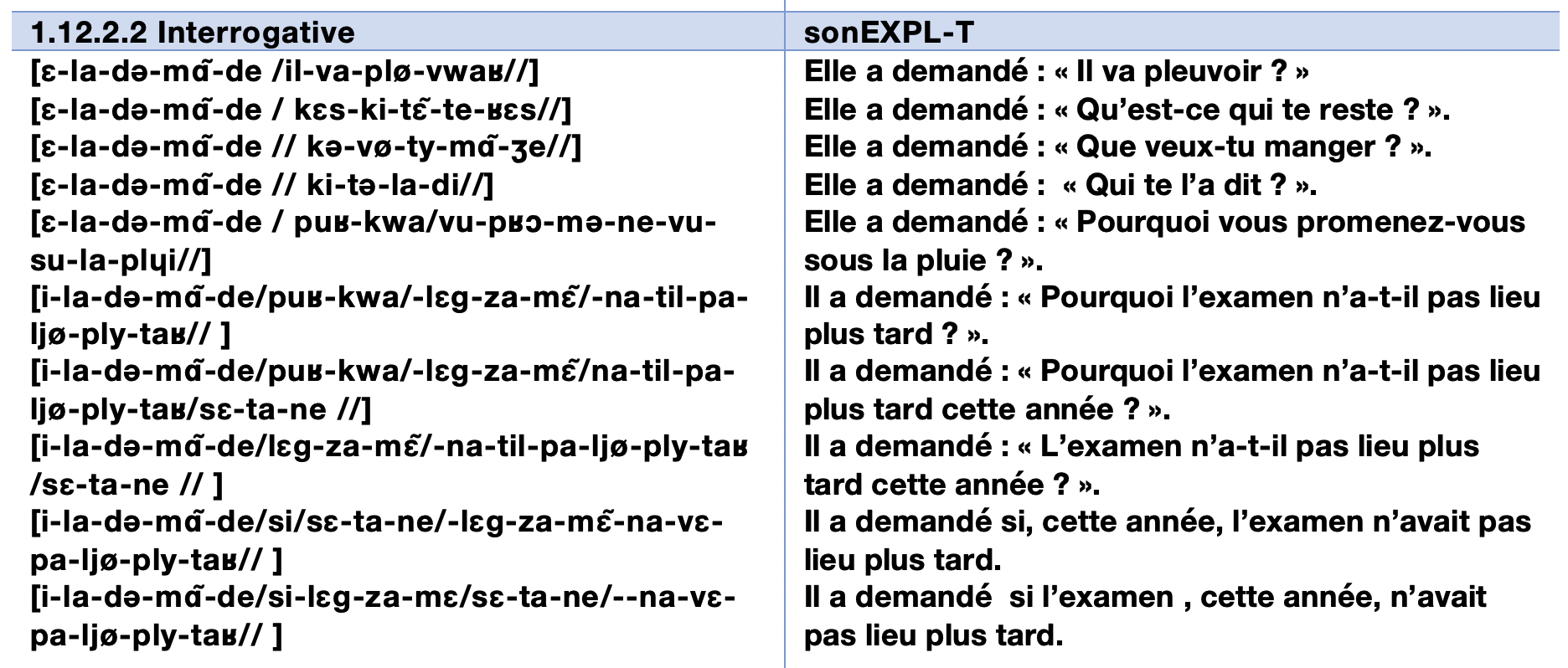 | 1.12.2.2 Interrogative | sonEXPL-T |
|---|---|
| [ɛ-la-də-mɑ̃-de /il-va-plø-vwaʁ//] | Elle a demandé : « Il va pleuvoir ? » |
| [ɛ-la-də-mɑ̃-de / kɛs-ki-tɛ̃-te-ʁɛs//] | Elle a demandé : « Qu'est-ce qui te reste ? ». |
| [ɛ-la-də-mɑ̃-de // kə-vø-ty-mɑ̃-ʒe//] | Elle a demandé : « Que veux-tu manger ? ». |
| [ɛ-la-də-mɑ̃-de // ki-tə-la-di//] | Elle a demandé : « Qui te l'a dit ? ». |
| [ɛ-la-də-mɑ̃-de / puʁ-kwa/vu-pʁɔ-mə-ne-vu-su-la-plɥi//] | Elle a demandé : « Pourquoi vous promenez-vous sous la pluie ? ». |
| [i-la-də-mɑ̃-de/puʁ-kwa/-lɛg-za-mɛ̃/-na-til-pa-ljø-ply-taʁ// ] | Il a demandé : « Pourquoi l'examen n'a-t-il pas lieu plus tard ? ». |
| [i-la-də-mɑ̃-de/puʁ-kwa/-lɛg-za-mɛ̃/na-til-pa-ljø-ply-taʁ/sɛ-ta-ne //] | Il a demandé : « Pourquoi l'examen n'a-t-il pas lieu plus tard cette année ? ». |
| [i-la-də-mɑ̃-de/lɛg-za-mɛ̃/-na-til-pa-ljø-ply-taʁ /sɛ-ta-ne // ] | Il a demandé : « L'examen n'a-t-il pas lieu plus tard cette année ? ». |
| [i-la-də-mɑ̃-de/si/sɛ-ta-ne/-lɛg-za-mɛ̃-na-vɛ-pa-ljø-ply-taʁ// ] | Il a demandé si, cette année, l'examen n'avait pas lieu plus tard. |
| [i-la-də-mɑ̃-de/si-lɛg-za-mɛ/sɛ-ta-ne/--na-vɛ-pa-ljø-ply-taʁ// ] | Il a demandé si l'examen , cette année, n'avait pas lieu plus tard. |